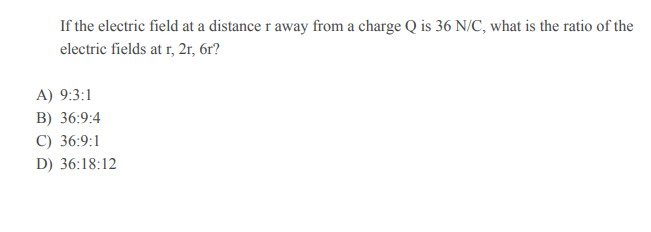 If the electric field at a distance r away from a charge Q is 36 N/C, what is the ratio of the electric fields at r, 2r, 6r?

A) 9:3:1
B) 36:9:4
C) 36:9:1
D) 36:18:12